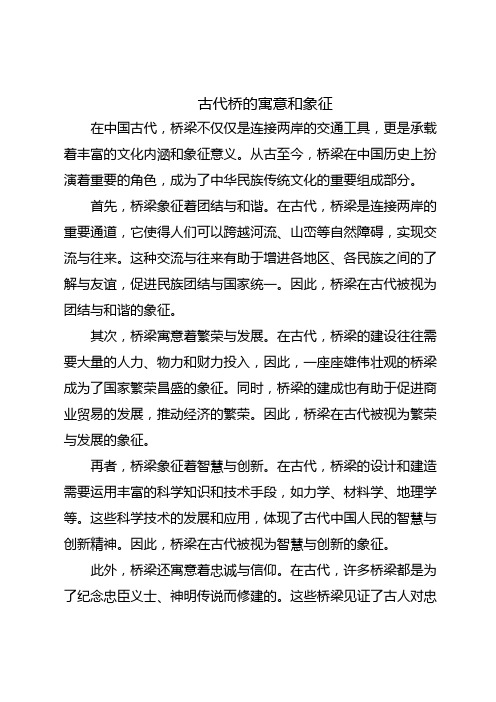 古代桥的寓意和象征

在中国古代，桥梁不仅仅是连接两岸的交通工具，更是承载着丰富的文化内涵和象征意义。从古至今，桥梁在中国历史上扮演着重要的角色，成为了中华民族传统文化的重要组成部分。

首先，桥梁象征着团结与和谐。在古代，桥梁是连接两岸的重要通道，它使得人们可以跨越河流、山峦等自然障碍，实现交流与往来。这种交流与往来有助于增进各地区、各民族之间的了解与友谊，促进民族团结与国家统一。因此，桥梁在古代被视为团结与和谐的象征。

其次，桥梁寓意着繁荣与发展。在古代，桥梁的建设往往需要大量的人力、物力和财力投入，因此，一座座雄伟壮观的桥梁成为了国家繁荣昌盛的象征。同时，桥梁的建成也有助于促进商业贸易的发展，推动经济的繁荣。因此，桥梁在古代被视为繁荣与发展的象征。

再者，桥梁象征着智慧与创新。在古代，桥梁的设计和建造需要运用丰富的科学知识和技术手段，如力学、材料学、地理学等。这些科学技术的发展和应用，体现了古代中国人民的智慧与创新精神。因此，桥梁在古代被视为智慧与创新的象征。

此外，桥梁还寓意着忠诚与信仰。在古代，许多桥梁都是为了纪念忠臣义士、神明传说而修建的。这些桥梁见证了古人对忠